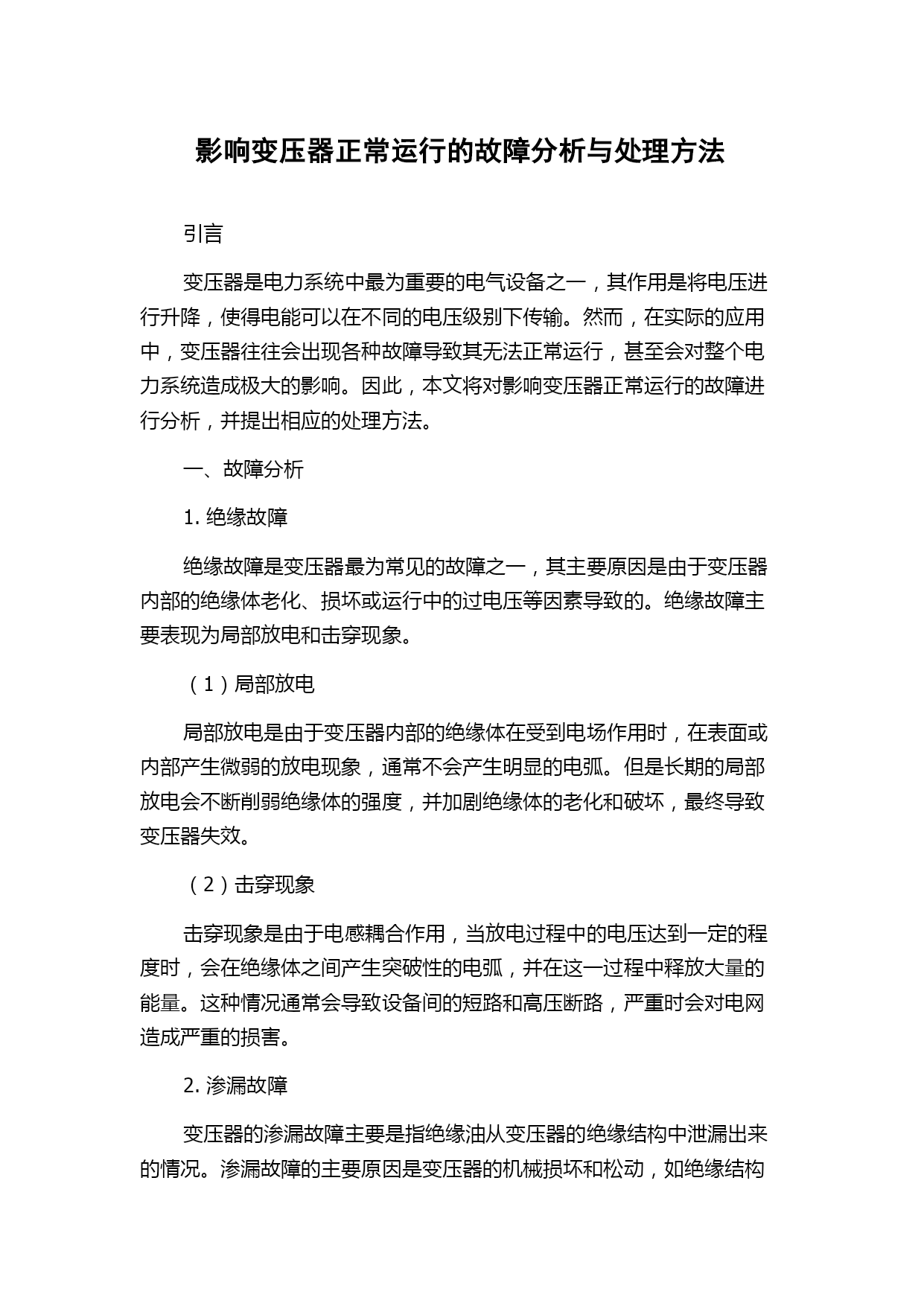 影响变压器正常运行的故障分析与处理方法

引言

变压器是电力系统中最为重要的电气设备之一，其作用是将电压进行升降，使得电能可以在不同的电压级别下传输。然而，在实际的应用中，变压器往往会出现各种故障导致其无法正常运行，甚至会对整个电力系统造成极大的影响。因此，本文将对影响变压器正常运行的故障进行分析，并提出相应的处理方法。

一、故障分析

1. 绝缘故障

绝缘故障是变压器最为常见的故障之一，其主要原因是由于变压器内部的绝缘体老化、损坏或运行中的过电压等因素导致的。绝缘故障主要表现为局部放电和击穿现象。

（1）局部放电

局部放电是由于变压器内部的绝缘体在受到电场作用时，在表面或内部产生微弱的放电现象，通常不会产生明显的电弧。但是长期的局部放电会不断削弱绝缘体的强度，并加剧绝缘体的老化和破坏，最终导致变压器失效。

（2）击穿现象

击穿现象是由于电感耦合作用，当放电过程中的电压达到一定的程度时，会在绝缘体之间产生突破性的电弧，并在这一过程中释放大量的能量。这种情况通常会导致设备间的短路和高压断路，严重时会对电网造成严重的损害。

2. 渗漏故障

变压器的渗漏故障主要是指绝缘油从变压器的绝缘结构中泄漏出来的情况。渗漏故障的主要原因是变压器的机械损坏和松动，如绝缘结构